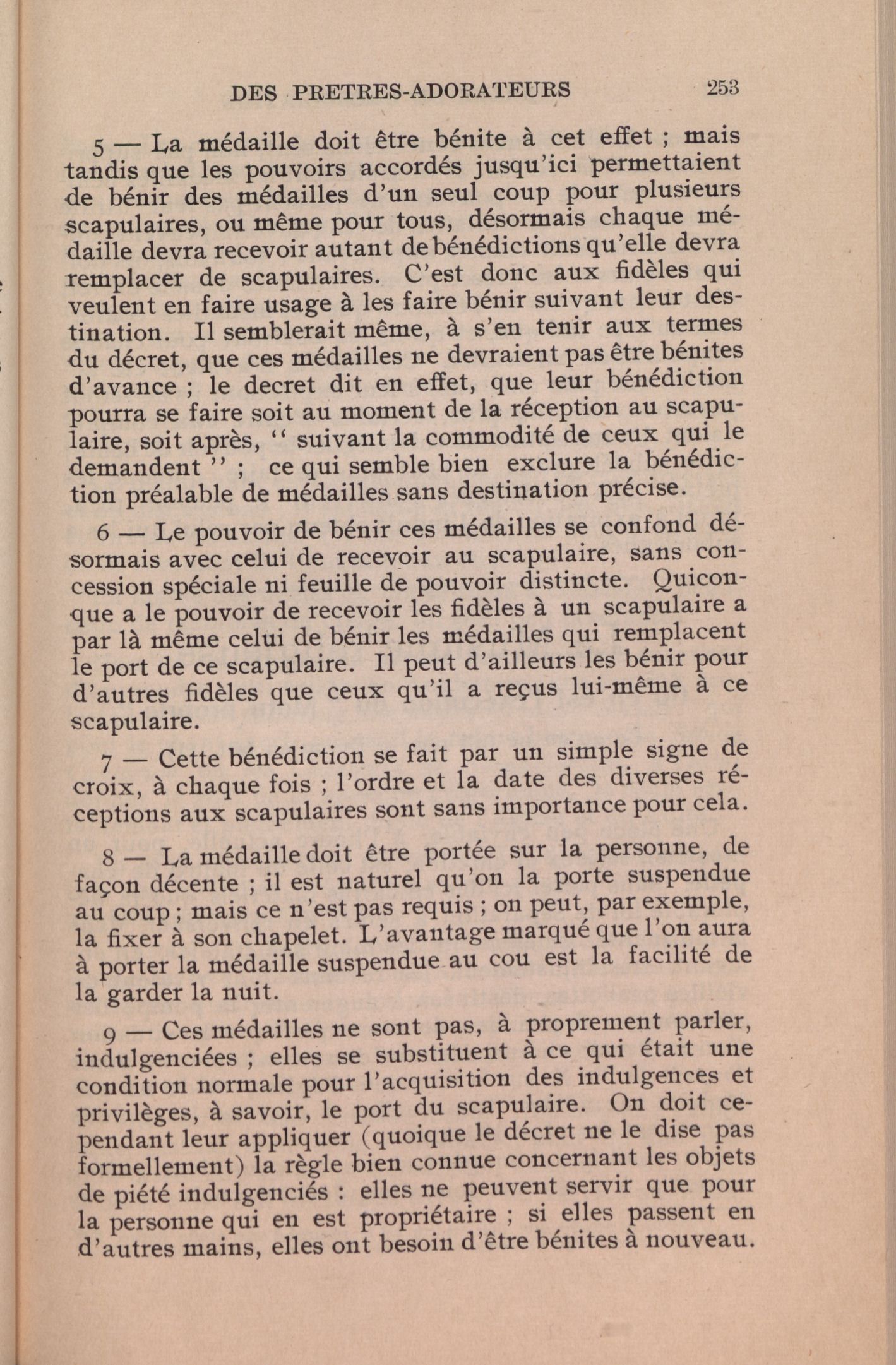 DES PRETRES-ADORATEURS 253

5 — La médaille doit être bénite à cet effet ; mais tandis que les pouvoirs accordés jusqu'ici permettaient de bénir des médailles d'un seul coup pour plusieurs scapulaires, ou même pour tous, désormais chaque médaille devra recevoir autant de bénédictions qu'elle devra remplacer de scapulaires. C'est donc aux fidèles qui veulent en faire usage à les faire bénir suivant leur destination. Il semblerait même, à s'en tenir aux termes du décret, que ces médailles ne devraient pas être bénites d'avance ; le decret dit en effet, que leur bénédiction pourra se faire soit au moment de la réception au scapulaire, soit après, " suivant la commodité de ceux qui le demandent " ; ce qui semble bien exclure la bénédiction préalable de médailles sans destination précise.

6 — Le pouvoir de bénir ces médailles se confond désormais avec celui de recevoir au scapulaire, sans concession spéciale ni feuille de pouvoir distincte. Quiconque a le pouvoir de recevoir les fidèles à un scapulaire a par là même celui de bénir les médailles qui remplacent le port de ce scapulaire. Il peut d'ailleurs les bénir pour d'autres fidèles que ceux qu'il a reçus lui-même à ce scapulaire.

7 — Cette bénédiction se fait par un simple signe de croix, à chaque fois ; l'ordre et la date des diverses réceptions aux scapulaires sont sans importance pour cela.

8 — La médaille doit être portée sur la personne, de façon décente ; il est naturel qu'on la porte suspendue au coup ; mais ce n'est pas requis ; on peut, par exemple, la fixer à son chapelet. L'avantage marqué que l'on aura à porter la médaille suspendue au cou est la facilité de la garder la nuit.

9 — Ces médailles ne sont pas, à proprement parler, indulgenciées ; elles se substituent à ce qui était une condition normale pour l'acquisition des indulgences et privilèges, à savoir, le port du scapulaire. On doit cependant leur appliquer (quoique le décret ne le dise pas formellement) la règle bien connue concernant les objets de piété indulgenciés : elles ne peuvent servir que pour la personne qui en est propriétaire ; si elles passent en d'autres mains, elles ont besoin d'être bénites à nouveau.